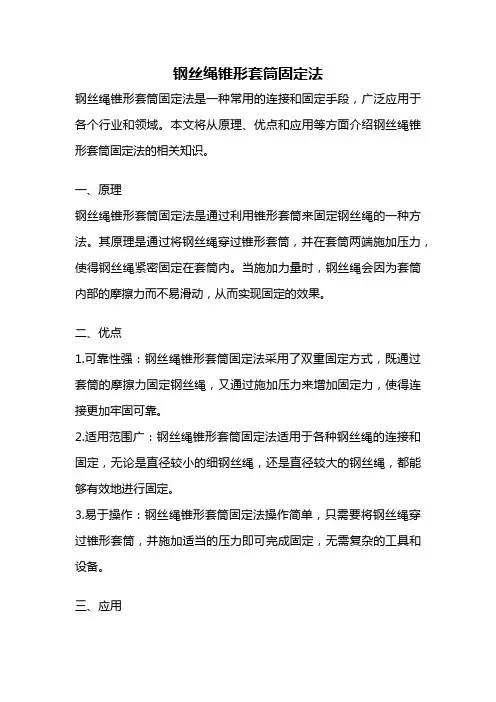 钢丝绳锥形套筒固定法

钢丝绳锥形套筒固定法是一种常用的连接和固定手段，广泛应用于各个行业和领域。本文将从原理、优点和应用等方面介绍钢丝绳锥形套筒固定法的相关知识。

一、原理

钢丝绳锥形套筒固定法是通过利用锥形套筒来固定钢丝绳的一种方法。其原理是通过将钢丝绳穿过锥形套筒，并在套筒两端施加压力，使得钢丝绳紧密固定在套筒内。当施加力量时，钢丝绳会因为套筒内部的摩擦力而不易滑动，从而实现固定的效果。

二、优点

1.可靠性强：钢丝绳锥形套筒固定法采用了双重固定方式，既通过套筒的摩擦力固定钢丝绳，又通过施加压力来增加固定力，使得连接更加牢固可靠。

2.适用范围广：钢丝绳锥形套筒固定法适用于各种钢丝绳的连接和固定，无论是直径较小的细钢丝绳，还是直径较大的钢丝绳，都能够有效地进行固定。

3.易于操作：钢丝绳锥形套筒固定法操作简单，只需要将钢丝绳穿过锥形套筒，并施加适当的压力即可完成固定，无需复杂的工具和设备。

三、应用